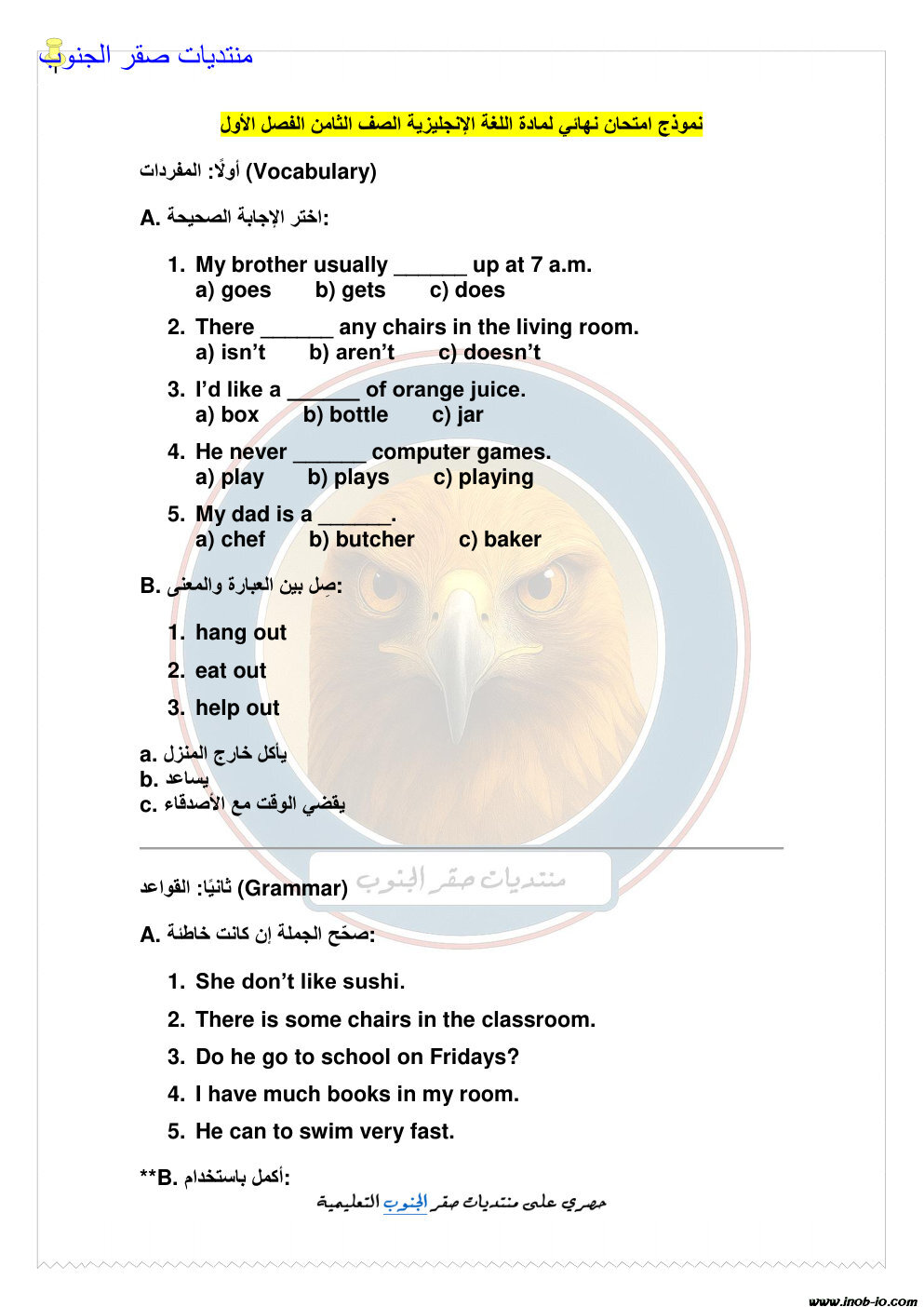 منتديات صقر الجنوب

نموذج امتحان نهائي لمادة اللغة الإنجليزية الصف الثامن الفصل الأول

أولًا: المفردات (Vocabulary)

A. اختر الإجابة الصحيحة:

1. My brother usually ______ up at 7 a.m.
a) goes b) gets c) does

2. There ______ any chairs in the living room.
a) isn't b) aren't c) doesn't

3. I'd like a ______ of orange juice.
a) box b) bottle c) jar

4. He never ______ computer games.
a) play b) plays c) playing

5. My dad is a ______.
a) chef b) butcher c) baker

B. صِل بين العبارة والمعنى:

1. hang out
2. eat out
3. help out

a. يأكل خارج المنزل
b. يساعد
c. يقضي الوقت مع الأصدقاء

منتديات صقر الجنوب

ثانيًا: القواعد (Grammar)

A. صحّح الجملة إن كانت خاطئة:

1. She don't like sushi.
2. There is some chairs in the classroom.
3. Do he go to school on Fridays?
4. I have much books in my room.
5. He can to swim very fast.

**B. أكمل باستخدام:

حصري على منتديات صقر الجنوب التعليمية

www.inob-io.com